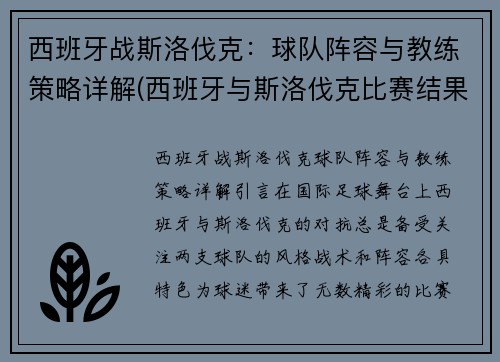 西班牙战斯洛伐克：球队阵容与教练策略详解(西班牙与斯洛伐克比赛结果

西班牙战斯洛伐克球队阵容与教练策略详解引言在国际足球舞台上西班牙与斯洛伐克的对抗总是备受关注两支球队的风格战术和阵容各具特色为球迷带来了无数精彩的比赛